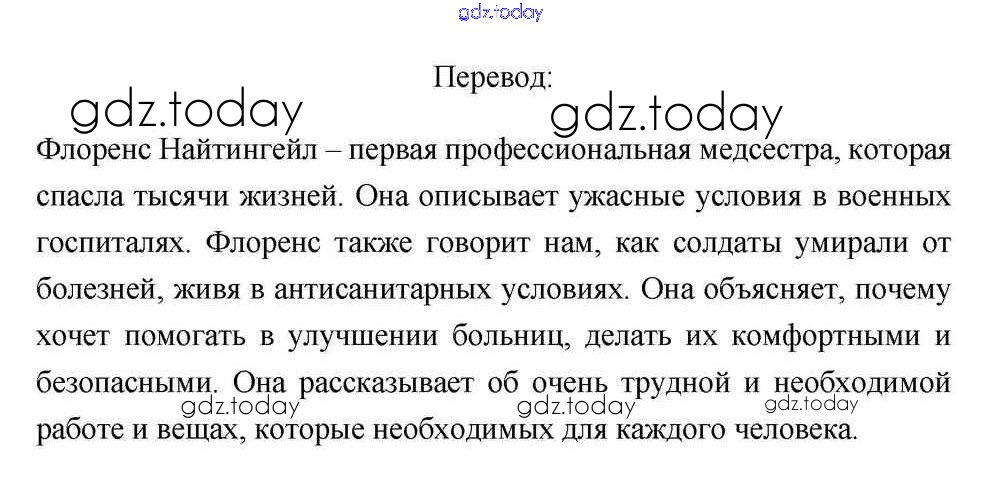 Перевод:

Флоренс Найтингейл – первая профессиональная медсестра, которая спасла тысячи жизней. Она описывает ужасные условия в военных госпиталях. Флоренс также говорит нам, как солдаты умирали от болезней, живя в антисанитарных условиях. Она объясняет, почему хочет помогать в улучшении больниц, делать их комфортными и безопасными. Она рассказывает об очень трудной и необходимой работе и вещах, которые необходимых для каждого человека.

gdz.today